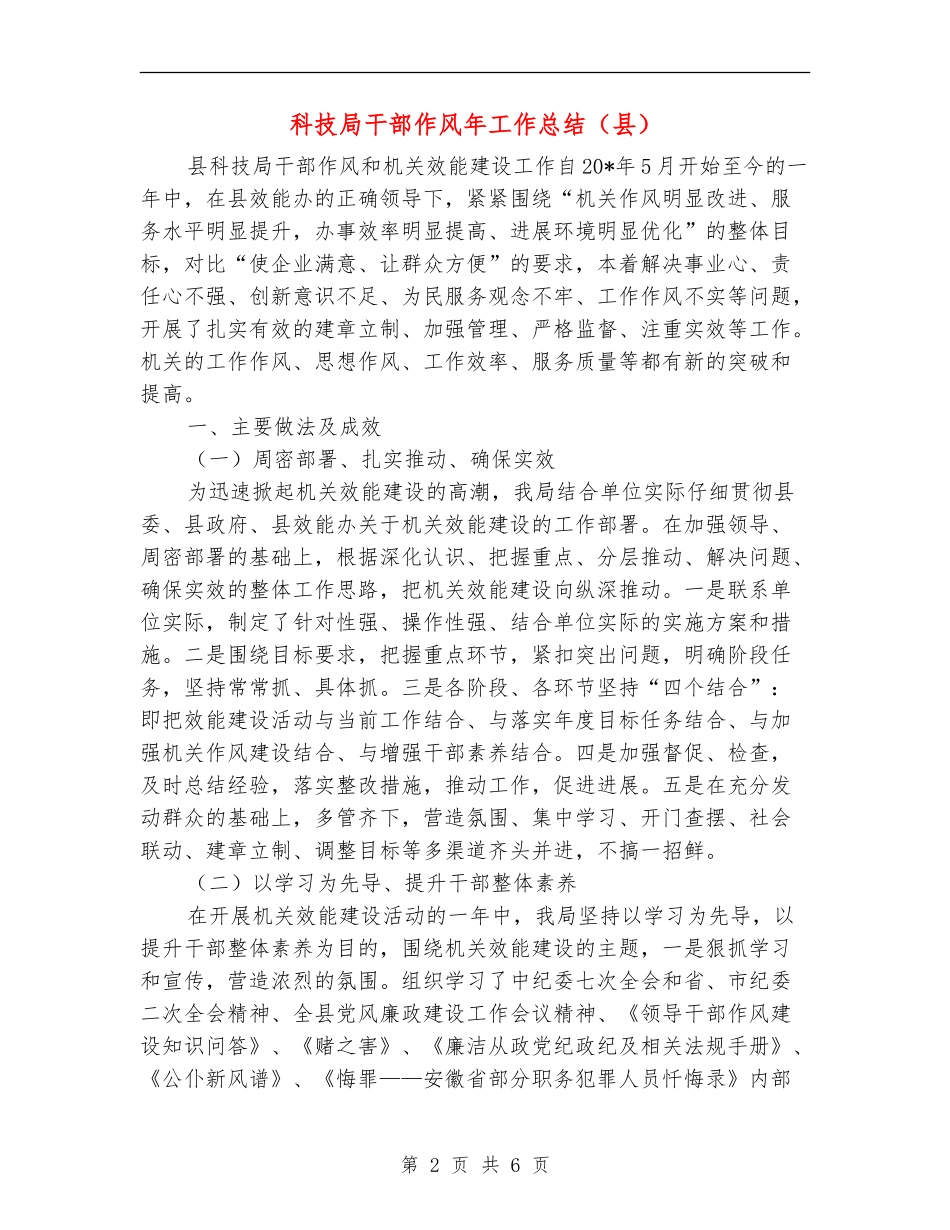 科技局干部作风年工作总结（县）

县科技局干部作风和机关效能建设工作自20*年5月开始至今的一年中，在县效能办的正确领导下，紧紧围绕“机关作风明显改进、服务水平明显提升，办事效率明显提高、进展环境明显优化”的整体目标，对比“使企业满意、让群众方便”的要求，本着解决事业心、责任心不强、创新意识不足、为民服务观念不牢、工作作风不实等问题，开展了扎实有效的建章立制、加强管理、严格监督、注重实效等工作。机关的工作作风、思想作风、工作效率、服务质量等都有新的突破和提高。

一、主要做法及成效

（一）周密部署、扎实推动、确保实效

为迅速掀起机关效能建设的高潮，我局结合单位实际仔细贯彻县委、县政府、县效能办关于机关效能建设的工作部署。在加强领导、周密部署的基础上，根据深化认识、把握重点、分层推动、解决问题、确保实效的整体工作思路，把机关效能建设向纵深推动。一是联系单位实际，制定了针对性强、操作性强、结合单位实际的实施方案和措施。二是围绕目标要求，把握重点环节，紧扣突出问题，明确阶段任务，坚持常常抓、具体抓。三是各阶段、各环节坚持“四个结合”：即把效能建设活动与当前工作结合、与落实年度目标任务结合、与加强机关作风建设结合、与增强干部素养结合。四是加强督促、检查，及时总结经验，落实整改措施，推动工作，促进进展。五是在充分发动群众的基础上，多管齐下，营造氛围、集中学习、开门查摆、社会联动、建章立制、调整目标等多渠道齐头并进，不搞一招鲜。

（二）以学习为先导、提升干部整体素养

在开展机关效能建设活动的一年中，我局坚持以学习为先导，以提升干部整体素养为目的，围绕机关效能建设的主题，一是狠抓学习和宣传，营造浓烈的氛围。组织学习了中纪委七次全会和省、市纪委二次全会精神、全县党风廉政建设工作会议精神、《领导干部作风建设知识问答》、《赌之害》、《廉洁从政党纪政纪及相关法规手册》、《公仆新风谱》、《悔罪——安徽省部分职务犯罪人员忏悔录》内部

第 2 页 共 6 页